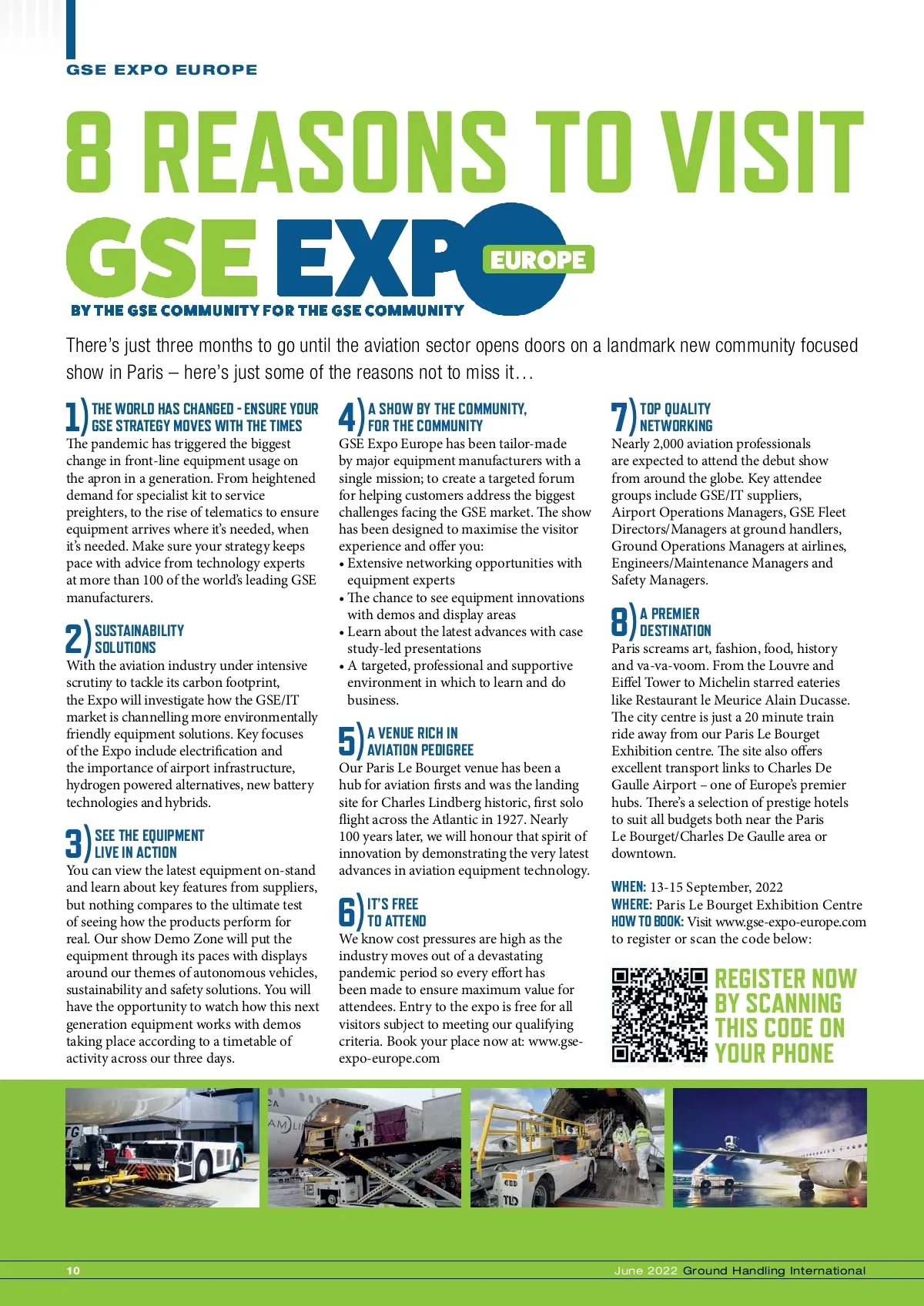 GSE EXPO EUROPE

8 REASONS TO VISIT

GSE EXPO EUROPE

BY THE GSE COMMUNITY FOR THE GSE COMMUNITY

There's just three months to go until the aviation sector opens doors on a landmark new community focused show in Paris – here's just some of the reasons not to miss it…

1) THE WORLD HAS CHANGED - ENSURE YOUR GSE STRATEGY MOVES WITH THE TIMES

The pandemic has triggered the biggest change in front-line equipment usage on the apron in a generation. From heightened demand for specialist kit to service preighters, to the rise of telematics to ensure equipment arrives where it's needed, when it's needed. Make sure your strategy keeps pace with advice from technology experts at more than 100 of the world's leading GSE manufacturers.

2) SUSTAINABILITY SOLUTIONS

With the aviation industry under intensive scrutiny to tackle its carbon footprint, the Expo will investigate how the GSE/IT market is channelling more environmentally friendly equipment solutions. Key focuses of the Expo include electrification and the importance of airport infrastructure, hydrogen powered alternatives, new battery technologies and hybrids.

3) SEE THE EQUIPMENT LIVE IN ACTION

You can view the latest equipment on-stand and learn about key features from suppliers, but nothing compares to the ultimate test of seeing how the products perform for real. Our show Demo Zone will put the equipment through its paces with displays around our themes of autonomous vehicles, sustainability and safety solutions. You will have the opportunity to watch how this next generation equipment works with demos taking place according to a timetable of activity across our three days.

4) A SHOW BY THE COMMUNITY, FOR THE COMMUNITY

GSE Expo Europe has been tailor-made by major equipment manufacturers with a single mission; to create a targeted forum for helping customers address the biggest challenges facing the GSE market. The show has been designed to maximise the visitor experience and offer you:
• Extensive networking opportunities with equipment experts
• The chance to see equipment innovations with demos and display areas
• Learn about the latest advances with case study-led presentations
• A targeted, professional and supportive environment in which to learn and do business.

5) A VENUE RICH IN AVIATION PEDIGREE

Our Paris Le Bourget venue has been a hub for aviation firsts and was the landing site for Charles Lindberg historic, first solo flight across the Atlantic in 1927. Nearly 100 years later, we will honour that spirit of innovation by demonstrating the very latest advances in aviation equipment technology.

6) IT'S FREE TO ATTEND

We know cost pressures are high as the industry moves out of a devastating pandemic period so every effort has been made to ensure maximum value for attendees. Entry to the expo is free for all visitors subject to meeting our qualifying criteria. Book your place now at: www.gse-expo-europe.com

7) TOP QUALITY NETWORKING

Nearly 2,000 aviation professionals are expected to attend the debut show from around the globe. Key attendee groups include GSE/IT suppliers, Airport Operations Managers, GSE Fleet Directors/Managers at ground handlers, Ground Operations Managers at airlines, Engineers/Maintenance Managers and Safety Managers.

8) A PREMIER DESTINATION

Paris screams art, fashion, food, history and va-va-voom. From the Louvre and Eiffel Tower to Michelin starred eateries like Restaurant le Meurice Alain Ducasse. The city centre is just a 20 minute train ride away from our Paris Le Bourget Exhibition centre. The site also offers excellent transport links to Charles De Gaulle Airport – one of Europe's premier hubs. There's a selection of prestige hotels to suit all budgets both near the Paris Le Bourget/Charles De Gaulle area or downtown.

WHEN: 13-15 September, 2022
WHERE: Paris Le Bourget Exhibition Centre
HOW TO BOOK: Visit www.gse-expo-europe.com to register or scan the code below:

REGISTER NOW BY SCANNING THIS CODE ON YOUR PHONE

10

June 2022 Ground Handling International